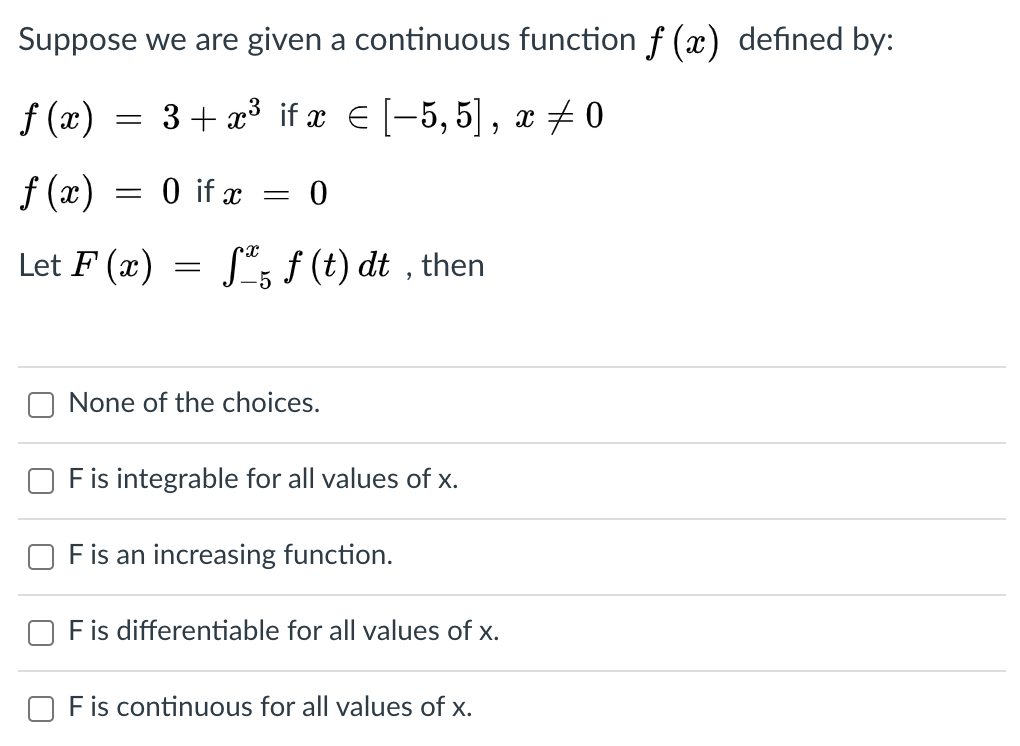 Suppose we are given a continuous function $f(x)$ defined by:

$f(x) = 3 + x^3$ if $x \in [-5, 5]$, $x \neq 0$

$f(x) = 0$ if $x = 0$

Let $F(x) = \int_{-5}^{x} f(t)\,dt$ , then

None of the choices.

F is integrable for all values of x.

F is an increasing function.

F is differentiable for all values of x.

F is continuous for all values of x.